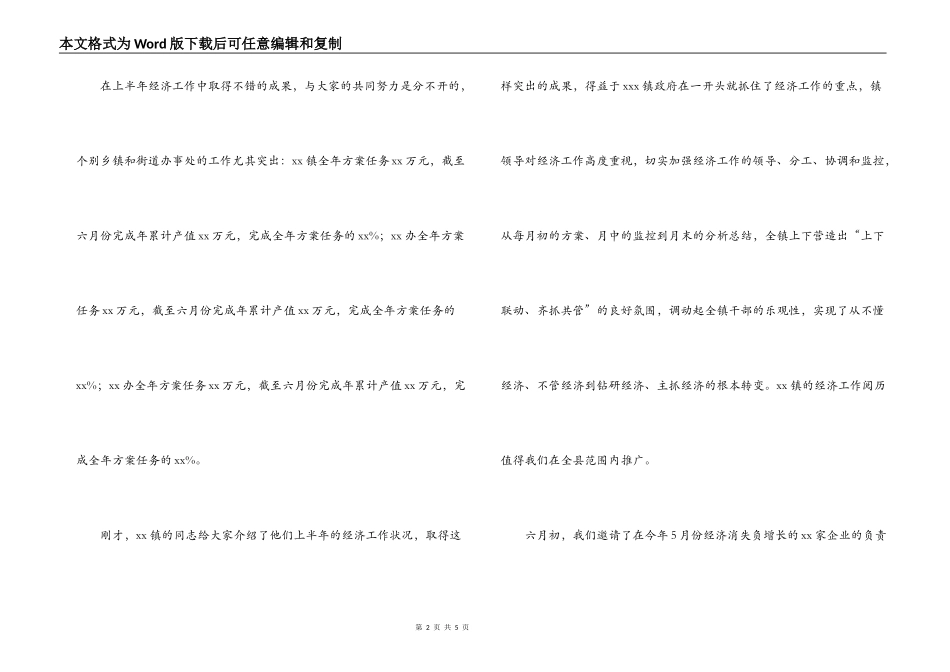 本文格式为Word版下载后可任意编辑和复制

在上半年经济工作中取得不错的成果，与大家的共同努力是分不开的，个别乡镇和街道办事处的工作尤其突出：xx镇全年方案任务xx万元，截至六月份完成年累计产值xx万元，完成全年方案任务的xx%；xx办全年方案任务xx万元，截至六月份完成年累计产值xx万元，完成全年方案任务的xx%；xx办全年方案任务xx万元，截至六月份完成年累计产值xx万元，完成全年方案任务的xx%。

刚才，xx镇的同志给大家介绍了他们上半年的经济工作状况，取得这样突出的成果，得益于xxx镇政府在一开头就抓住了经济工作的重点，镇领导对经济工作高度重视，切实加强经济工作的领导、分工、协调和监控，从每月初的方案、月中的监控到月末的分析总结，全镇上下营造出“上下联动、齐抓共管”的良好氛围，调动起全镇干部的乐观性，实现了从不懂经济、不管经济到钻研经济、主抓经济的根本转变。xx镇的经济工作阅历值得我们在全县范围内推广。

六月初，我们邀请了在今年5月份经济消失负增长的xx家企业的负责

第 2 页 共 5 页